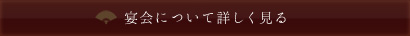 宴会について詳しく見る